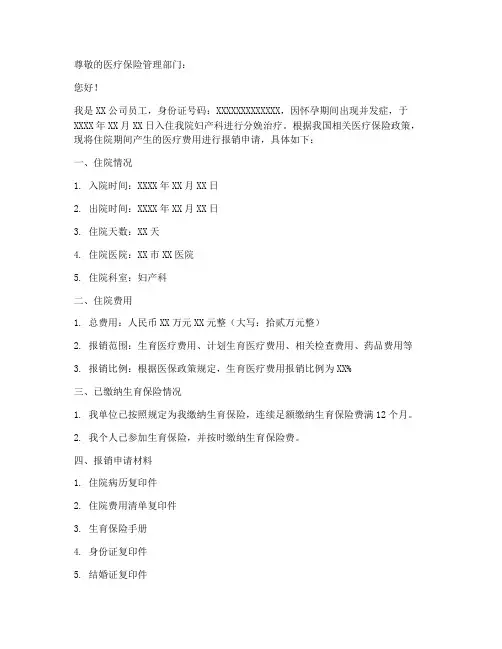 尊敬的医疗保险管理部门：

您好！

我是 XX 公司员工，身份证号码：XXXXXXXXXXXXX，因怀孕期间出现并发症，于 XXXX 年 XX 月 XX 日入住我院妇产科进行分娩治疗。根据我国相关医疗保险政策，现将住院期间产生的医疗费用进行报销申请，具体如下：

一、住院情况

1. 入院时间：XXXX 年 XX 月 XX 日

2. 出院时间：XXXX 年 XX 月 XX 日

3. 住院天数：XX 天

4. 住院医院：XX 市 XX 医院

5. 住院科室：妇产科

二、住院费用

1. 总费用：人民币 XX 万元 XX 元整（大写：拾贰万元整）

2. 报销范围：生育医疗费用、计划生育医疗费用、相关检查费用、药品费用等

3. 报销比例：根据医保政策规定，生育医疗费用报销比例为 XX%

三、已缴纳生育保险情况

1. 我单位已按照规定为我缴纳生育保险，连续足额缴纳生育保险费满 12 个月。

2. 我个人已参加生育保险，并按时缴纳生育保险费。

四、报销申请材料

1. 住院病历复印件

2. 住院费用清单复印件

3. 生育保险手册

4. 身份证复印件

5. 结婚证复印件